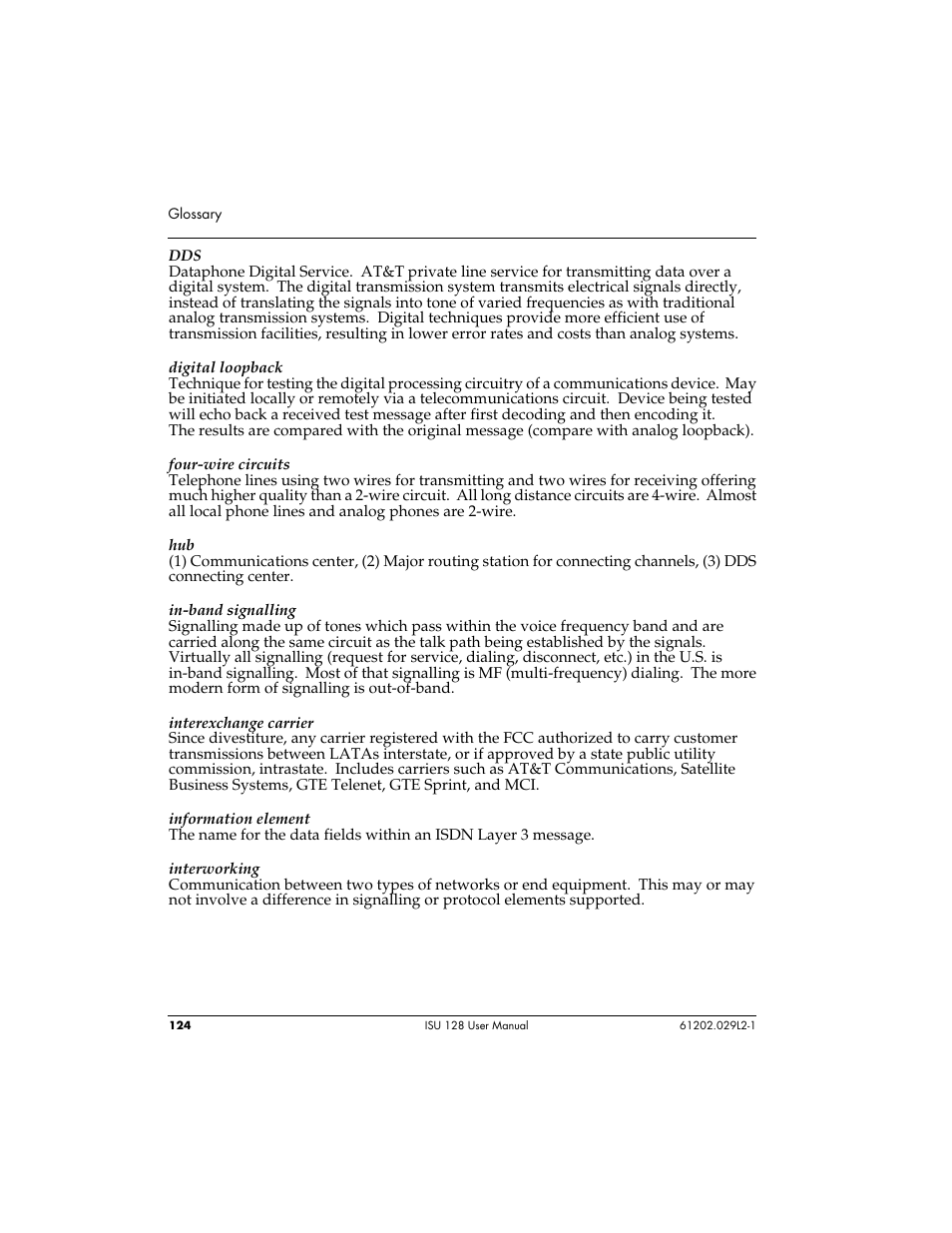 Glossary

DDS
Dataphone Digital Service. AT&T private line service for transmitting data over a digital system. The digital transmission system transmits electrical signals directly, instead of translating the signals into tone of varied frequencies as with traditional analog transmission systems. Digital techniques provide more efficient use of transmission facilities, resulting in lower error rates and costs than analog systems.

digital loopback
Technique for testing the digital processing circuitry of a communications device. May be initiated locally or remotely via a telecommunications circuit. Device being tested will echo back a received test message after first decoding and then encoding it. The results are compared with the original message (compare with analog loopback).

four-wire circuits
Telephone lines using two wires for transmitting and two wires for receiving offering much higher quality than a 2-wire circuit. All long distance circuits are 4-wire. Almost all local phone lines and analog phones are 2-wire.

hub
(1) Communications center, (2) Major routing station for connecting channels, (3) DDS connecting center.

in-band signalling
Signalling made up of tones which pass within the voice frequency band and are carried along the same circuit as the talk path being established by the signals. Virtually all signalling (request for service, dialing, disconnect, etc.) in the U.S. is in-band signalling. Most of that signalling is MF (multi-frequency) dialing. The more modern form of signalling is out-of-band.

interexchange carrier
Since divestiture, any carrier registered with the FCC authorized to carry customer transmissions between LATAs interstate, or if approved by a state public utility commission, intrastate. Includes carriers such as AT&T Communications, Satellite Business Systems, GTE Telenet, GTE Sprint, and MCI.

information element
The name for the data fields within an ISDN Layer 3 message.

interworking
Communication between two types of networks or end equipment. This may or may not involve a difference in signalling or protocol elements supported.

124 ISU 128 User Manual 61202.029L2-1